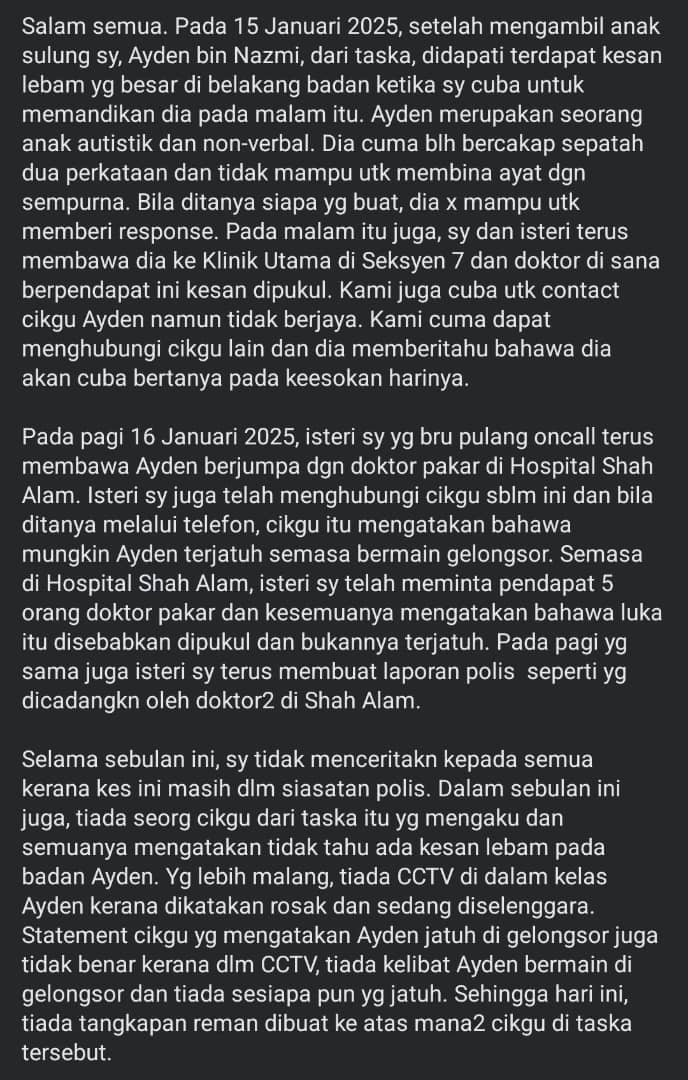 Salam semua. Pada 15 Januari 2025, setelah mengambil anak sulung sy, Ayden bin Nazmi, dari taska, didapati terdapat kesan lebam yg besar di belakang badan ketika sy cuba untuk memandikan dia pada malam itu. Ayden merupakan seorang anak autistik dan non-verbal. Dia cuma blh bercakap sepatah dua perkataan dan tidak mampu utk membina ayat dgn sempurna. Bila ditanya siapa yg buat, dia x mampu utk memberi response. Pada malam itu juga, sy dan isteri terus membawa dia ke Klinik Utama di Seksyen 7 dan doktor di sana berpendapat ini kesan dipukul. Kami juga cuba utk contact cikgu Ayden namun tidak berjaya. Kami cuma dapat menghubungi cikgu lain dan dia memberitahu bahawa dia akan cuba bertanya pada keesokan harinya.

Pada pagi 16 Januari 2025, isteri sy yg bru pulang oncall terus membawa Ayden berjumpa dgn doktor pakar di Hospital Shah Alam. Isteri sy juga telah menghubungi cikgu sblm ini dan bila ditanya melalui telefon, cikgu itu mengatakan bahawa mungkin Ayden terjatuh semasa bermain gelongsor. Semasa di Hospital Shah Alam, isteri sy telah meminta pendapat 5 orang doktor pakar dan kesemuanya mengatakan bahawa luka itu disebabkan dipukul dan bukannya terjatuh. Pada pagi yg sama juga isteri sy terus membuat laporan polis seperti yg dicadangkn oleh doktor2 di Shah Alam.

Selama sebulan ini, sy tidak menceritakn kepada semua kerana kes ini masih dlm siasatan polis. Dalam sebulan ini juga, tiada seorg cikgu dari taska itu yg mengaku dan semuanya mengatakan tidak tahu ada kesan lebam pada badan Ayden. Yg lebih malang, tiada CCTV di dalam kelas Ayden kerana dikatakan rosak dan sedang diselenggara. Statement cikgu yg mengatakan Ayden jatuh di gelongsor juga tidak benar kerana dlm CCTV, tiada kelibat Ayden bermain di gelongsor dan tiada sesiapa pun yg jatuh. Sehingga hari ini, tiada tangkapan reman dibuat ke atas mana2 cikgu di taska tersebut.